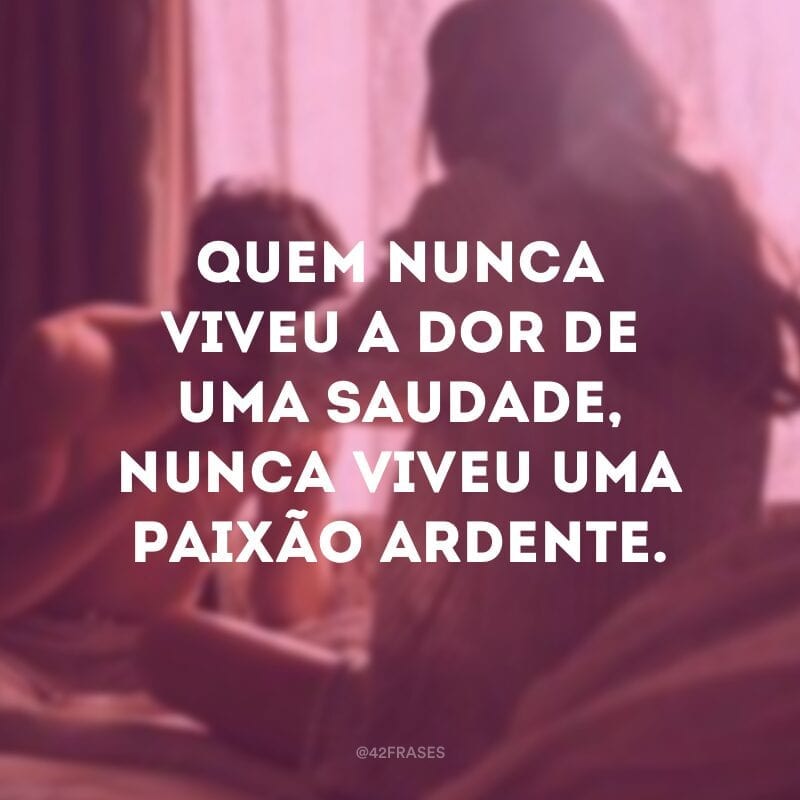 QUEM NUNCA VIVEU A DOR DE UMA SAUDADE, NUNCA VIVEU UMA PAIXÃO ARDENTE.

@42FRASES